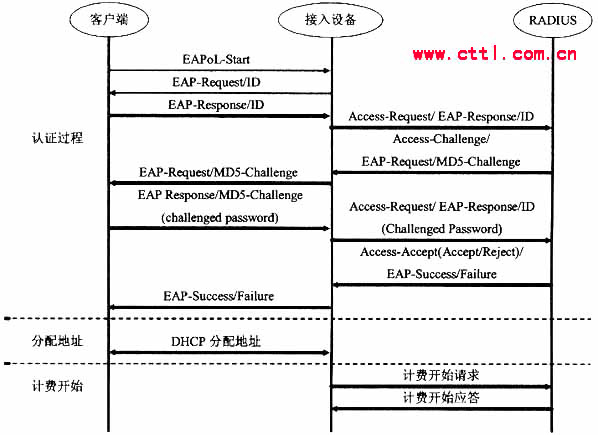 客户端

接入设备

RADIUS

www.cttl.com.cn

EAPoL-Start

EAP-Request/ID

EAP-Response/ID

Access-Request/ EAP-Response/ID

认证过程

Access-Challenge/ EAP-Request/MD5-Challenge

EAP-Request/MD5-Challenge

EAP Response/MD5-Challenge (challenged password)

Access-Request/ EAP-Response/ID (Challenged Password)

Access-Accept(Accept/Reject)/ EAP-Success/Failure

EAP-Success/Failure

分配地址

DHCP 分配地址

计费开始

计费开始请求

计费开始应答